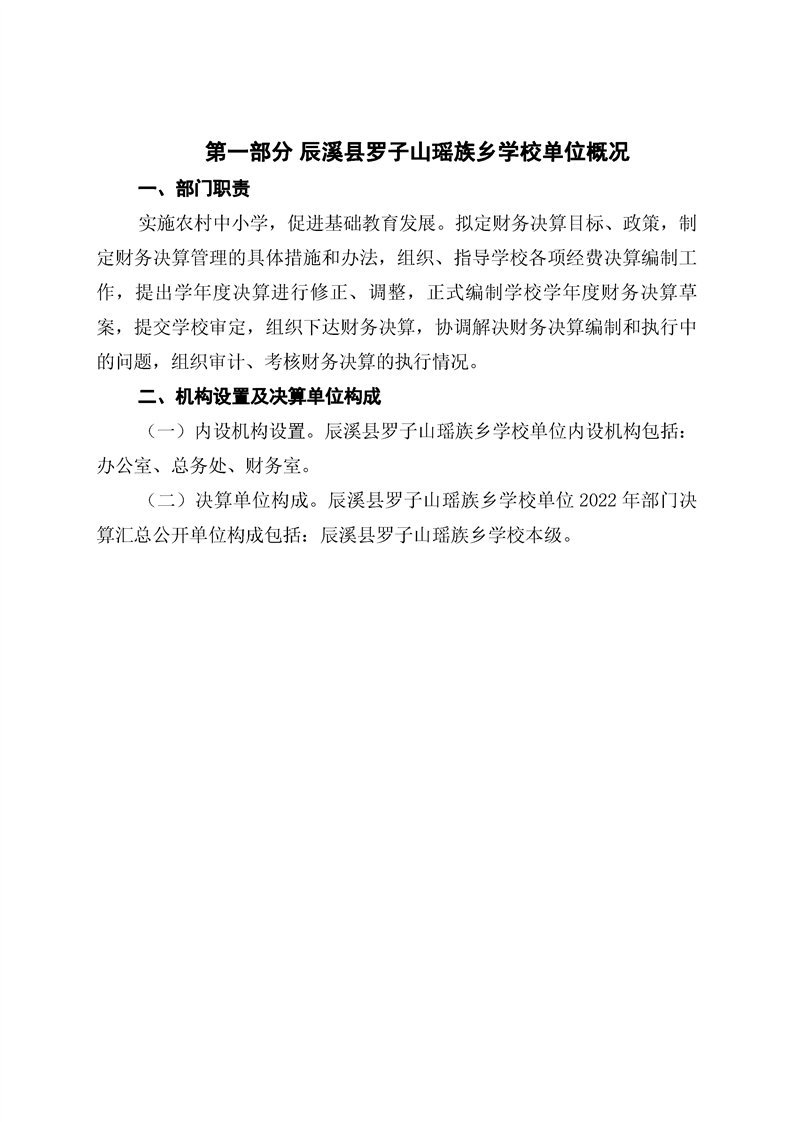 第一部分 辰溪县罗子山瑶族乡学校单位概况

一、部门职责

实施农村中小学，促进基础教育发展。拟定财务决算目标、政策，制定财务决算管理的具体措施和办法，组织、指导学校各项经费决算编制工作，提出学年度决算进行修正、调整，正式编制学校学年度财务决算草案，提交学校审定，组织下达财务决算，协调解决财务决算编制和执行中的问题，组织审计、考核财务决算的执行情况。

二、机构设置及决算单位构成

（一）内设机构设置。辰溪县罗子山瑶族乡学校单位内设机构包括：办公室、总务处、财务室。

（二）决算单位构成。辰溪县罗子山瑶族乡学校单位 2022 年部门决算汇总公开单位构成包括：辰溪县罗子山瑶族乡学校本级。